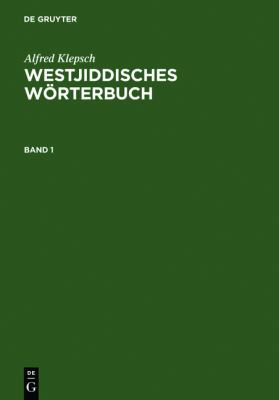 DE GRUYTER

Alfred Klepsch

WESTJIDDISCHES WÖRTERBUCH

BAND 1

DE
G